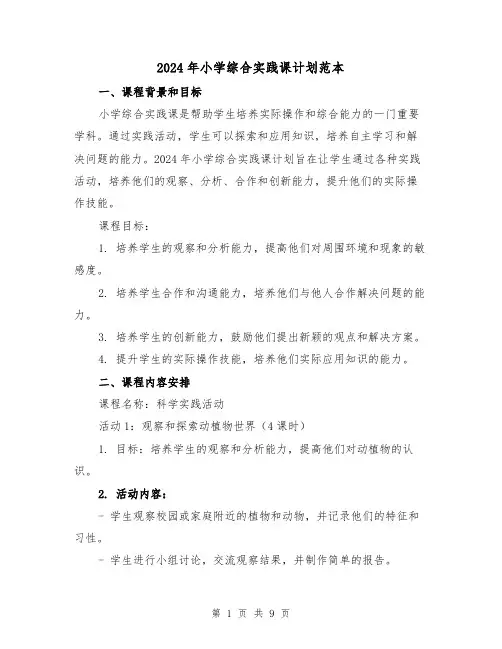 2024年小学综合实践课计划范本

一、课程背景和目标

小学综合实践课是帮助学生培养实际操作和综合能力的一门重要学科。通过实践活动，学生可以探索和应用知识，培养自主学习和解决问题的能力。2024年小学综合实践课计划旨在让学生通过各种实践活动，培养他们的观察、分析、合作和创新能力，提升他们的实际操作技能。

课程目标：

1. 培养学生的观察和分析能力，提高他们对周围环境和现象的敏感度。

2. 培养学生合作和沟通能力，培养他们与他人合作解决问题的能力。

3. 培养学生的创新能力，鼓励他们提出新颖的观点和解决方案。

4. 提升学生的实际操作技能，培养他们实际应用知识的能力。

二、课程内容安排

课程名称：科学实践活动

活动1：观察和探索动植物世界（4课时）

1. 目标：培养学生的观察和分析能力，提高他们对动植物的认识。

2. 活动内容：

- 学生观察校园或家庭附近的植物和动物，并记录他们的特征和习性。

- 学生进行小组讨论，交流观察结果，并制作简单的报告。

第 1 页 共 9 页